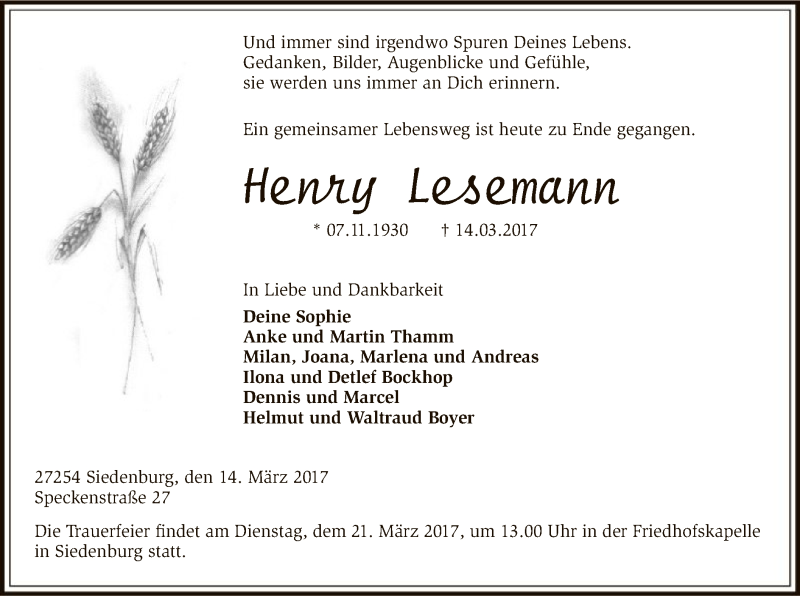 Und immer sind irgendwo Spuren Deines Lebens.
Gedanken, Bilder, Augenblicke und Gefühle,
sie werden uns immer an Dich erinnern.

Ein gemeinsamer Lebensweg ist heute zu Ende gegangen.

Henry Lesemann

* 07.11.1930 † 14.03.2017

In Liebe und Dankbarkeit

Deine Sophie
Anke und Martin Thamm
Milan, Joana, Marlena und Andreas
Ilona und Detlef Bockhop
Dennis und Marcel
Helmut und Waltraud Boyer

27254 Siedenburg, den 14. März 2017
Speckenstraße 27

Die Trauerfeier findet am Dienstag, dem 21. März 2017, um 13.00 Uhr in der Friedhofskapelle in Siedenburg statt.